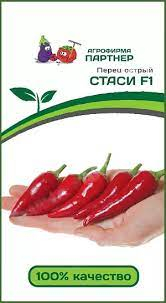 АГРОФИРМА
ПАРТНЕР

Перец острый
СТАСИ F1

100% качество